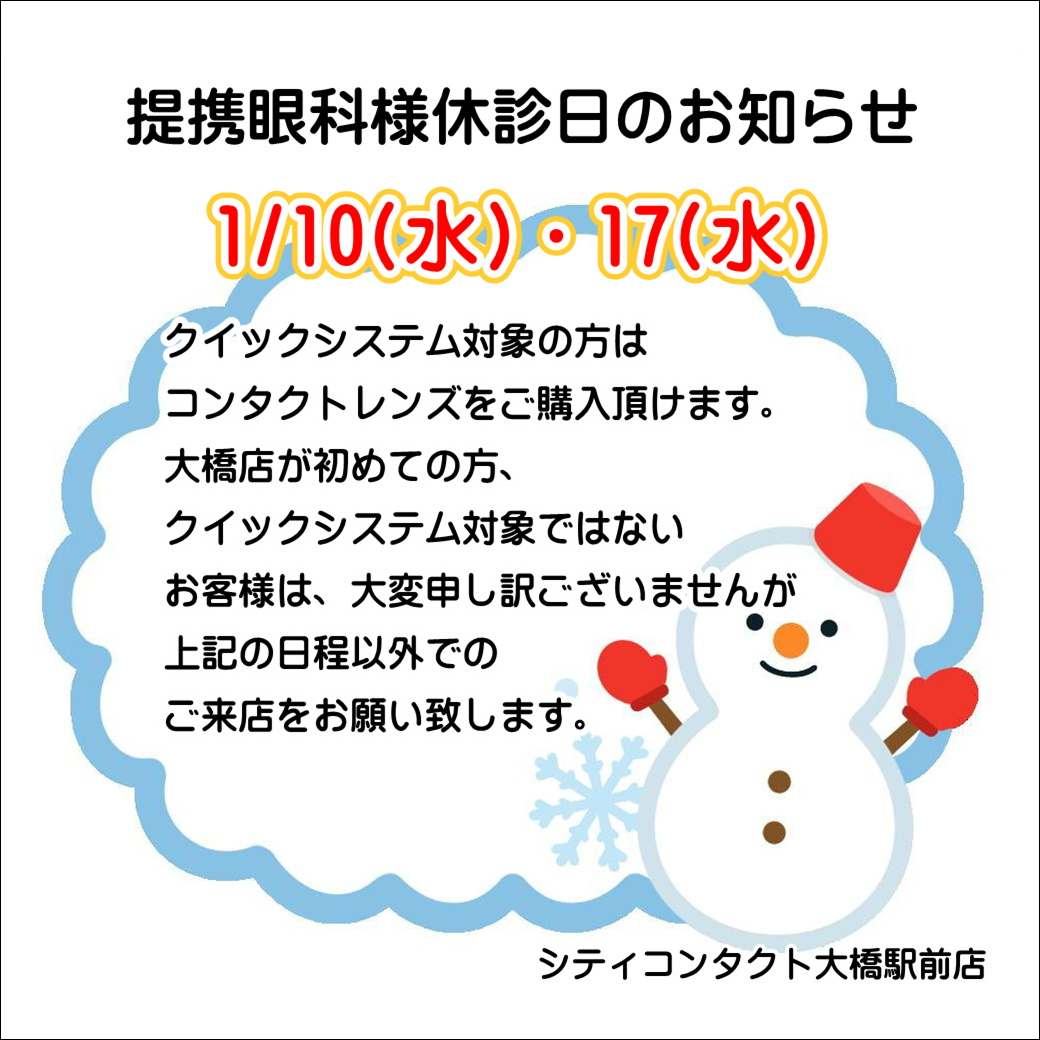 提携眼科様休診日のお知らせ

1/10(水)・17(水)

クイックシステム対象の方は
コンタクトレンズをご購入頂けます。
大橋店が初めての方、
クイックシステム対象ではない
お客様は、大変申し訳ございませんが
上記の日程以外での
ご来店をお願い致します。

シティコンタクト大橋駅前店